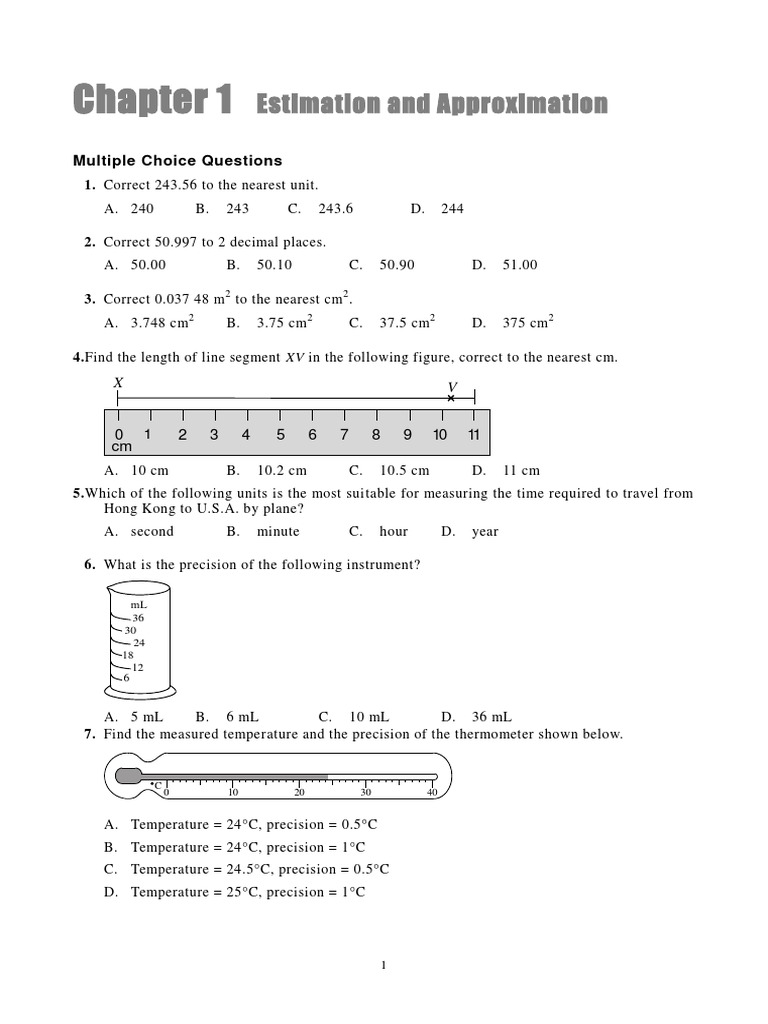 Chapter 1 Estimation and Approximation

Multiple Choice Questions

1. Correct 243.56 to the nearest unit.

A. 240 B. 243 C. 243.6 D. 244

2. Correct 50.997 to 2 decimal places.

A. 50.00 B. 50.10 C. 50.90 D. 51.00

3. Correct 0.037 48 $m^2$ to the nearest $cm^2$.

A. 3.748 $cm^2$ B. 3.75 $cm^2$ C. 37.5 $cm^2$ D. 375 $cm^2$

4.Find the length of line segment $XV$ in the following figure, correct to the nearest cm.

X V

0 1 2 3 4 5 6 7 8 9 10 11
cm

A. 10 cm B. 10.2 cm C. 10.5 cm D. 11 cm

5.Which of the following units is the most suitable for measuring the time required to travel from Hong Kong to U.S.A. by plane?

A. second B. minute C. hour D. year

6. What is the precision of the following instrument?

mL
36
30
24
18
12
6

A. 5 mL B. 6 mL C. 10 mL D. 36 mL

7. Find the measured temperature and the precision of the thermometer shown below.

°C 0 10 20 30 40

A. Temperature = 24°C, precision = 0.5°C
B. Temperature = 24°C, precision = 1°C
C. Temperature = 24.5°C, precision = 0.5°C
D. Temperature = 25°C, precision = 1°C

1